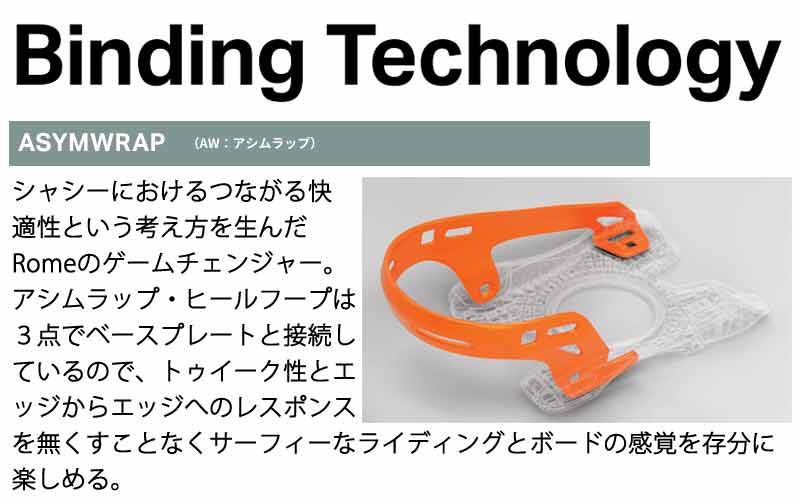 Binding Technology

ASYMWRAP (AW：アシムラップ)

シャシーにおけるつながる快適性という考え方を生んだRomeのゲームチェンジャー。アシムラップ・ヒールフープは３点でベースプレートと接続しているので、トゥイーク性とエッジからエッジへのレスポンスを無くすことなくサーフィーなライディングとボードの感覚を存分に楽しめる。